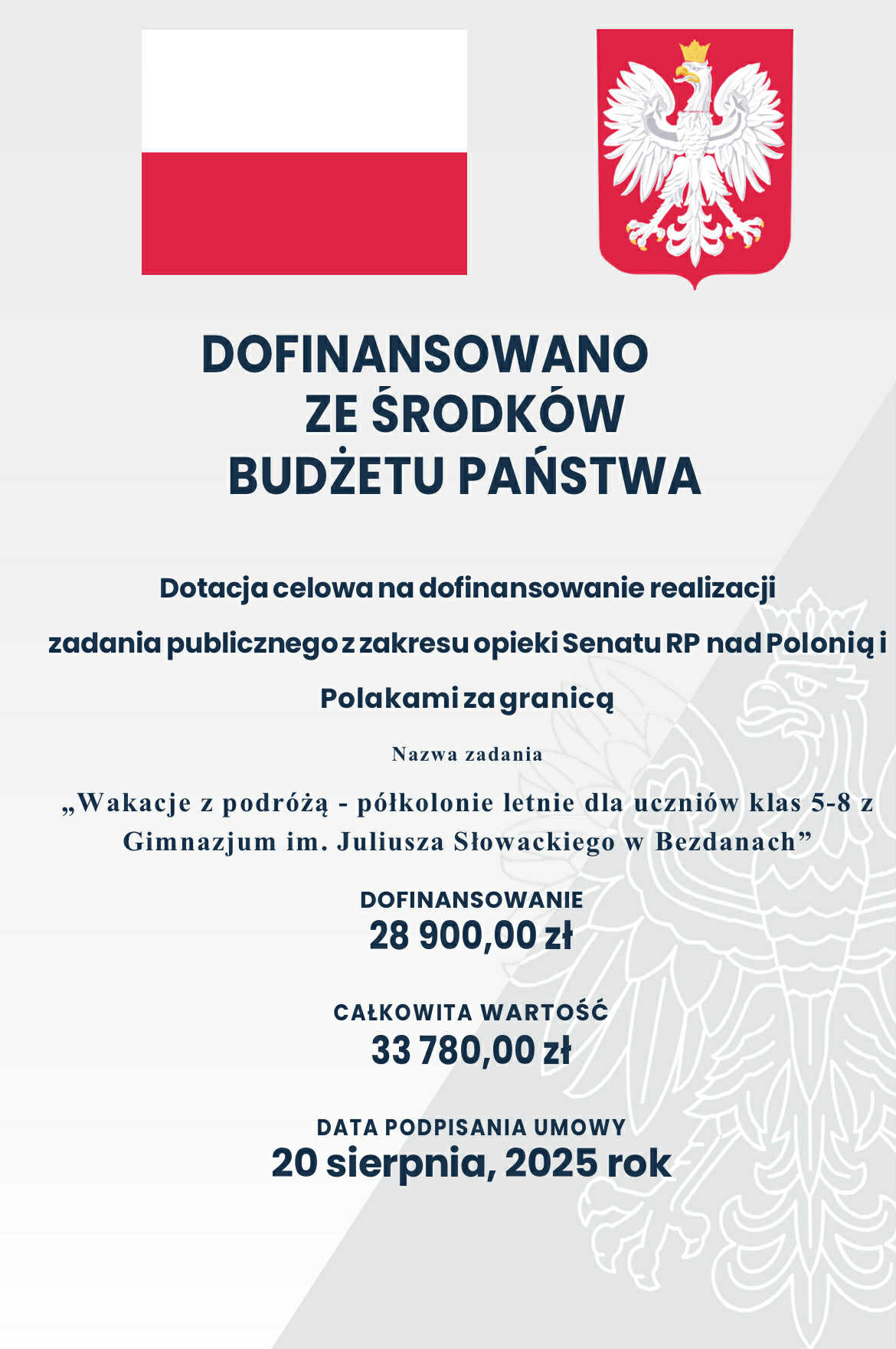 DOFINANSOWANO
ZE ŚRODKÓW
BUDŻETU PAŃSTWA

Dotacja celowa na dofinansowanie realizacji zadania publicznego z zakresu opieki Senatu RP nad Polonią i Polakami za granicą

Nazwa zadania

„Wakacje z podróżą - półkolonie letnie dla uczniów klas 5-8 z Gimnazjum im. Juliusza Słowackiego w Bezdanach”

DOFINANSOWANIE
28 900,00 zł

CAŁKOWITA WARTOŚĆ
33 780,00 zł

DATA PODPISANIA UMOWY
20 sierpnia, 2025 rok